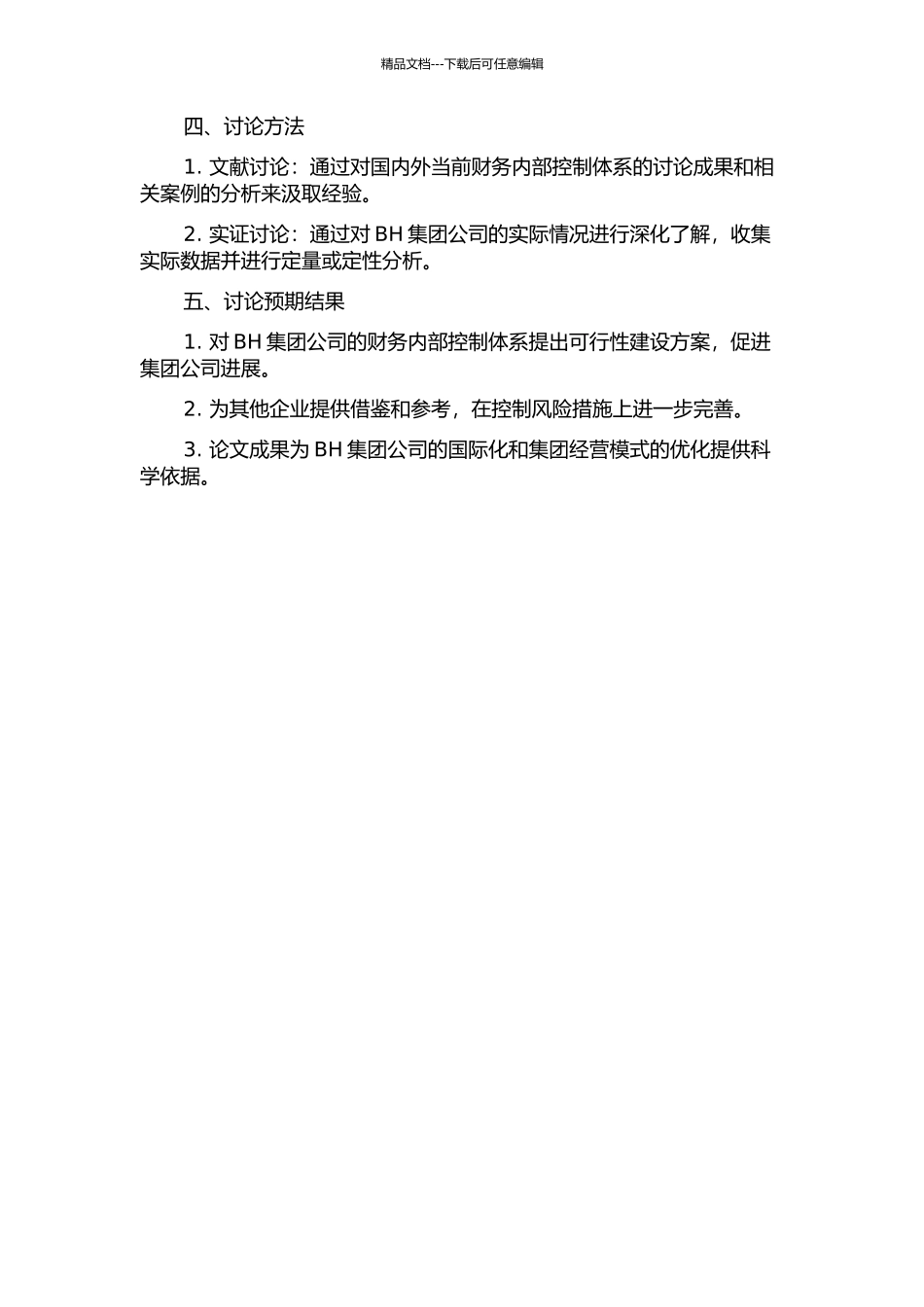 精品文档---下载后可任意编辑

四、讨论方法

1. 文献讨论：通过对国内外当前财务内部控制体系的讨论成果和相关案例的分析来汲取经验。

2. 实证讨论：通过对 BH 集团公司的实际情况进行深化了解，收集实际数据并进行定量或定性分析。

五、讨论预期结果

1. 对 BH 集团公司的财务内部控制体系提出可行性建设方案，促进集团公司进展。

2. 为其他企业提供借鉴和参考，在控制风险措施上进一步完善。

3. 论文成果为 BH 集团公司的国际化和集团经营模式的优化提供科学依据。